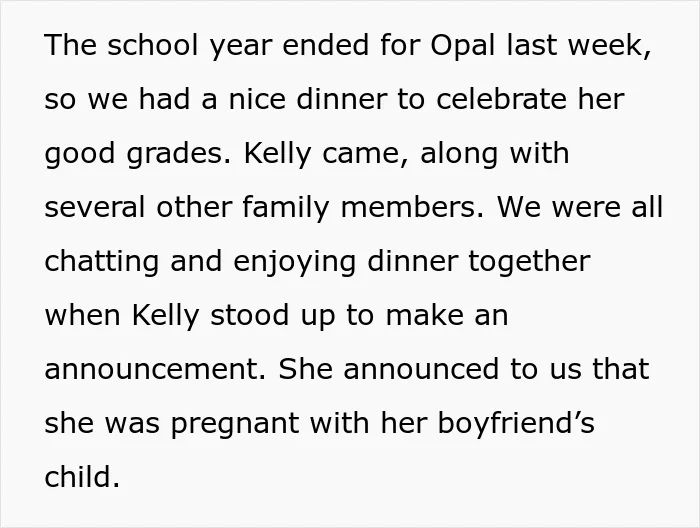 The school year ended for Opal last week, so we had a nice dinner to celebrate her good grades. Kelly came, along with several other family members. We were all chatting and enjoying dinner together when Kelly stood up to make an announcement. She announced to us that she was pregnant with her boyfriend's child.